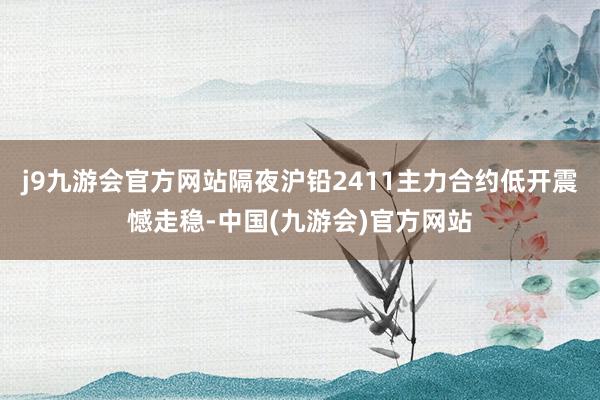 j9九游会官方网站隔夜沪铅2411主力合约低开震憾走稳-中国(九游会)官方网站